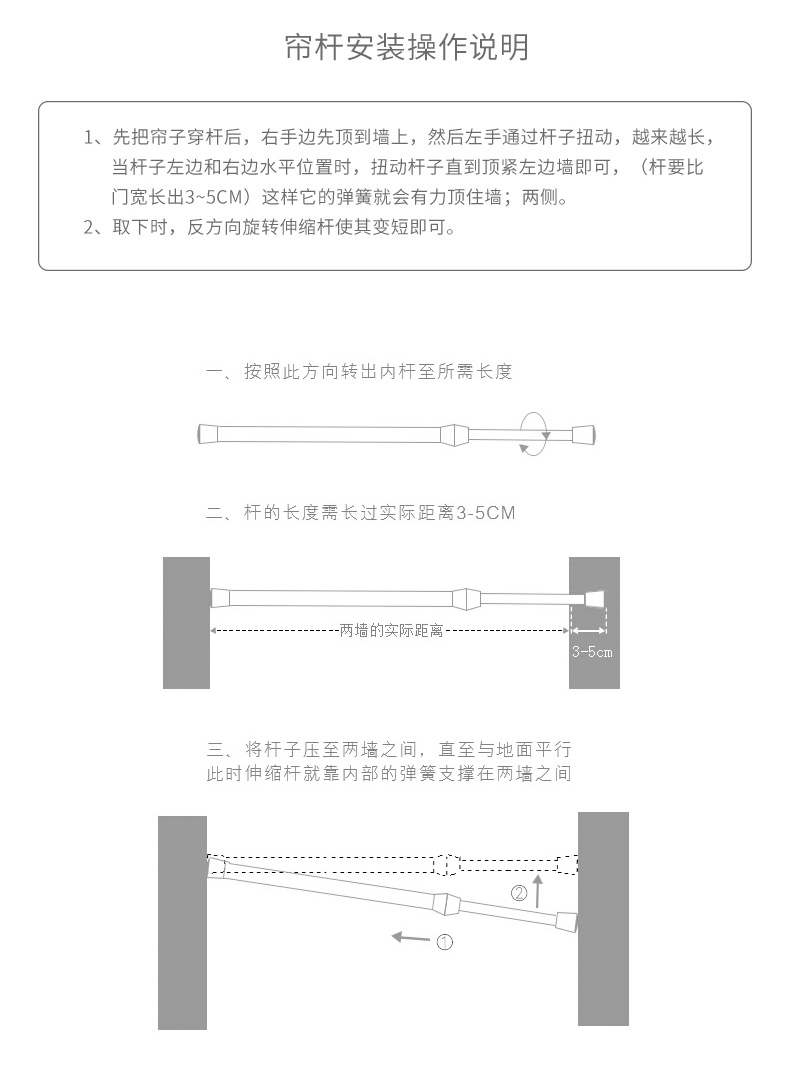 帘杆安装操作说明

1、先把帘子穿杆后，右手边先顶到墙上，然后左手通过杆子扭动，越来越长，当杆子左边和右边水平位置时，扭动杆子直到顶紧左边墙即可，（杆要比门宽长出3~5CM）这样它的弹簧就会有力顶住墙；两侧。
2、取下时，反方向旋转伸缩杆使其变短即可。

一、按照此方向转出内杆至所需长度

二、杆的长度需长过实际距离3-5CM

两墙的实际距离

3-5cm

三、将杆子压至两墙之间，直至与地面平行
此时伸缩杆就靠内部的弹簧支撑在两墙之间

②

①